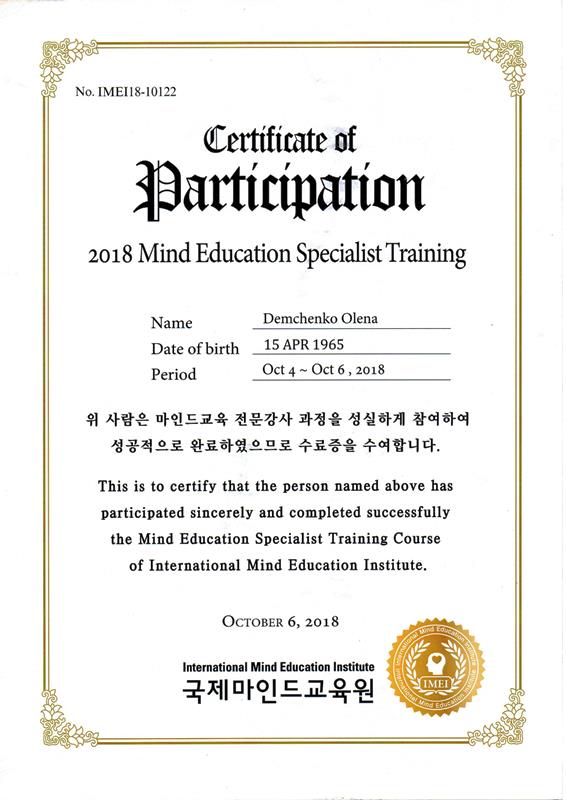 No. IMEI18-10122

Certificate of
Participation

2018 Mind Education Specialist Training

Name Demchenko Olena
Date of birth 15 APR 1965
Period Oct 4 ~ Oct 6 , 2018

위 사람은 마인드교육 전문강사 과정을 성실하게 참여하여 성공적으로 완료하였으므로 수료증을 수여합니다.

This is to certify that the person named above has participated sincerely and completed successfully the Mind Education Specialist Training Course of International Mind Education Institute.

OCTOBER 6, 2018

International Mind Education Institute
국제마인드교육원

International Mind Education Institute
IMEI
International Mind Education Institute